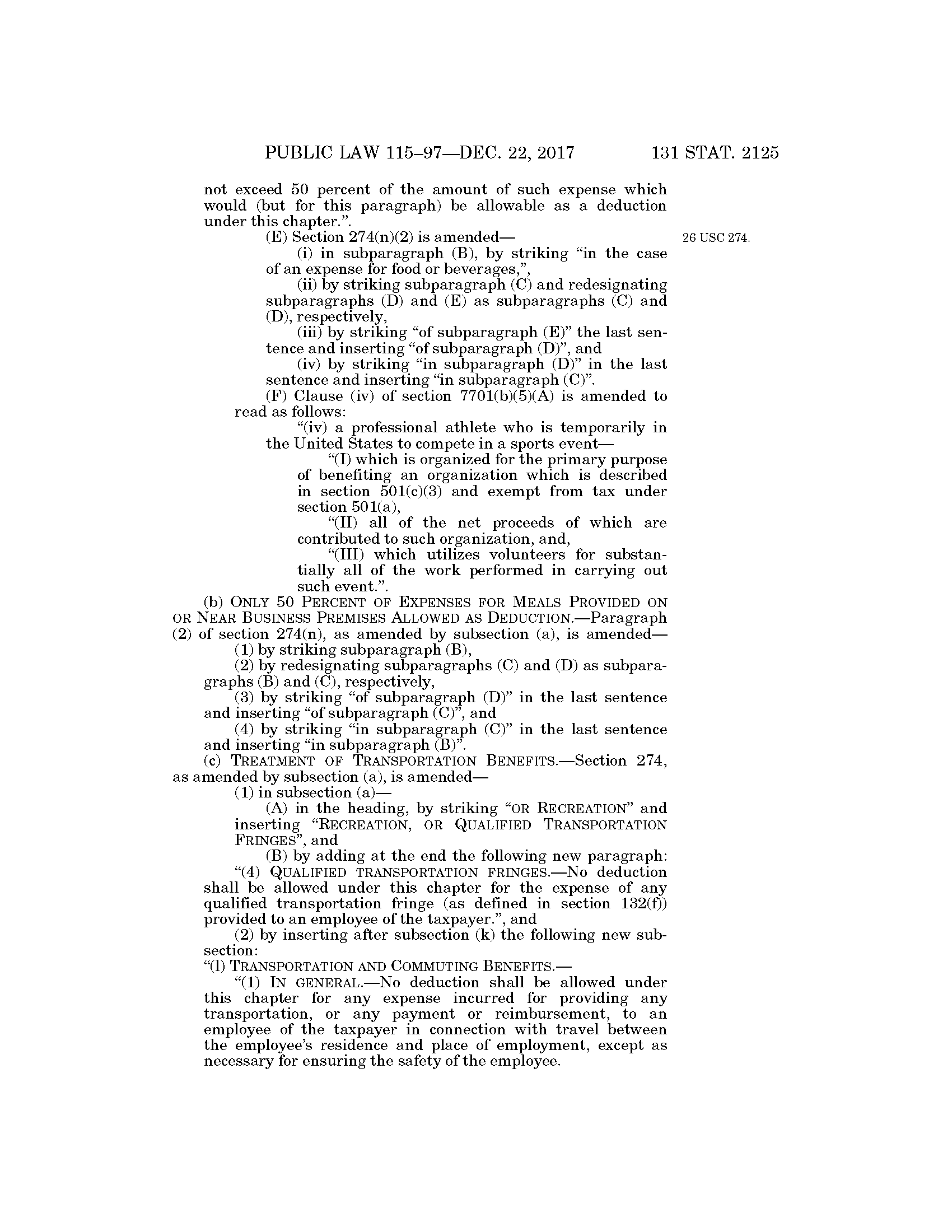 PUBLIC LAW 115–97—DEC. 22, 2017 131 STAT. 2125

not exceed 50 percent of the amount of such expense which would (but for this paragraph) be allowable as a deduction under this chapter.”.

(E) Section 274(n)(2) is amended—

26 USC 274.

(i) in subparagraph (B), by striking “in the case of an expense for food or beverages,”,

(ii) by striking subparagraph (C) and redesignating subparagraphs (D) and (E) as subparagraphs (C) and (D), respectively,

(iii) by striking “of subparagraph (E)” the last sentence and inserting “of subparagraph (D)”, and

(iv) by striking “in subparagraph (D)” in the last sentence and inserting “in subparagraph (C)”.

(F) Clause (iv) of section 7701(b)(5)(A) is amended to read as follows:

“(iv) a professional athlete who is temporarily in the United States to compete in a sports event—

“(I) which is organized for the primary purpose of benefiting an organization which is described in section 501(c)(3) and exempt from tax under section 501(a),

“(II) all of the net proceeds of which are contributed to such organization, and,

“(III) which utilizes volunteers for substantially all of the work performed in carrying out such event.”.

(b) ONLY 50 PERCENT OF EXPENSES FOR MEALS PROVIDED ON OR NEAR BUSINESS PREMISES ALLOWED AS DEDUCTION.—Paragraph (2) of section 274(n), as amended by subsection (a), is amended—

(1) by striking subparagraph (B),

(2) by redesignating subparagraphs (C) and (D) as subparagraphs (B) and (C), respectively,

(3) by striking “of subparagraph (D)” in the last sentence and inserting “of subparagraph (C)”, and

(4) by striking “in subparagraph (C)” in the last sentence and inserting “in subparagraph (B)”.

(c) TREATMENT OF TRANSPORTATION BENEFITS.—Section 274, as amended by subsection (a), is amended—

(1) in subsection (a)—

(A) in the heading, by striking “OR RECREATION” and inserting “RECREATION, OR QUALIFIED TRANSPORTATION FRINGES”, and

(B) by adding at the end the following new paragraph:

“(4) QUALIFIED TRANSPORTATION FRINGES.—No deduction shall be allowed under this chapter for the expense of any qualified transportation fringe (as defined in section 132(f)) provided to an employee of the taxpayer.”, and

(2) by inserting after subsection (k) the following new subsection:

“(l) TRANSPORTATION AND COMMUTING BENEFITS.—

“(1) IN GENERAL.—No deduction shall be allowed under this chapter for any expense incurred for providing any transportation, or any payment or reimbursement, to an employee of the taxpayer in connection with travel between the employee’s residence and place of employment, except as necessary for ensuring the safety of the employee.